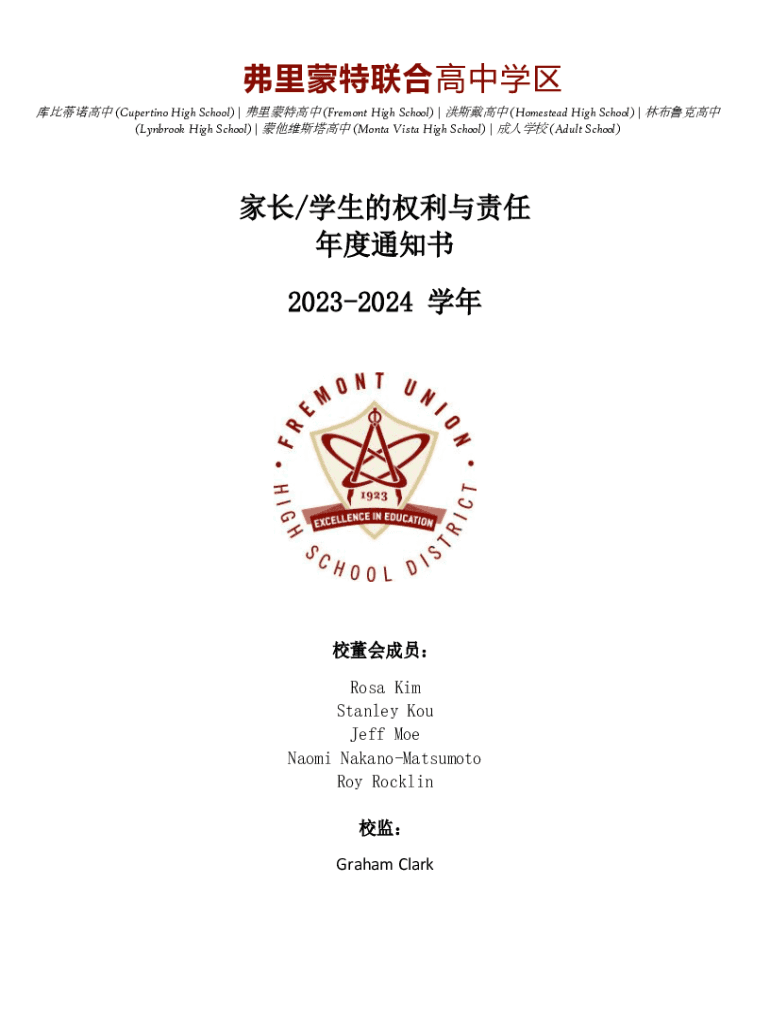 弗里蒙特联合高中学区

库比蒂诺高中 (Cupertino High School) | 弗里蒙特高中 (Fremont High School) | 洪斯戴高中 (Homestead High School) | 林布鲁克高中 (Lynbrook High School) | 蒙他维斯塔高中 (Monta Vista High School) | 成人学校 (Adult School)

家长/学生的权利与责任
年度通知书

2023-2024 学年

FREMONT UNION HIGH SCHOOL DISTRICT
1923
EXCELLENCE IN EDUCATION

校董会成员：

Rosa Kim
Stanley Kou
Jeff Moe
Naomi Nakano-Matsumoto
Roy Rocklin

校监：

Graham Clark